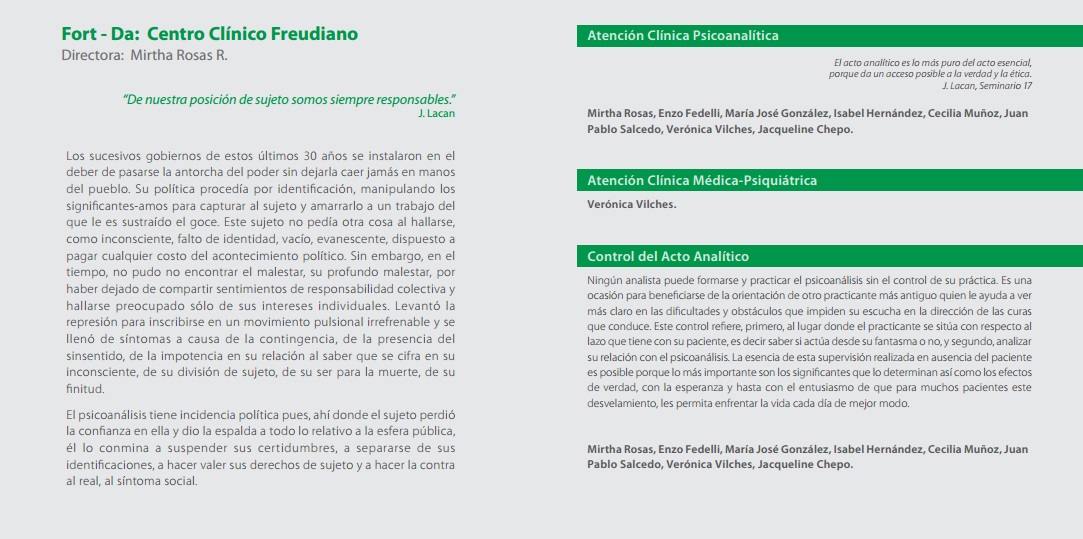 Fort - Da: Centro Clínico Freudiano
Directora: Mirtha Rosas R.

"De nuestra posición de sujeto somos siempre responsables."
J. Lacan

Los sucesivos gobiernos de estos últimos 30 años se instalaron en el deber de pasarse la antorcha del poder sin dejarla caer jamás en manos del pueblo. Su política procedía por identificación, manipulando los significantes-amos para capturar al sujeto y amarrarlo a un trabajo del que le es sustraído el goce. Este sujeto no pedía otra cosa al hallarse, como inconsciente, falto de identidad, vacío, evanescente, dispuesto a pagar cualquier costo del acontecimiento político. Sin embargo, en el tiempo, no pudo no encontrar el malestar, su profundo malestar, por haber dejado de compartir sentimientos de responsabilidad colectiva y hallarse preocupado sólo de sus intereses individuales. Levantó la represión para inscribirse en un movimiento pulsional irrefrenable y se llenó de síntomas a causa de la contingencia, de la presencia del sinsentido, de la impotencia en su relación al saber que se cifra en su inconsciente, de su división de sujeto, de su ser para la muerte, de su finitud.

El psicoanálisis tiene incidencia política pues, ahí donde el sujeto perdió la confianza en ella y dio la espalda a todo lo relativo a la esfera pública, él lo conmina a suspender sus certidumbres, a separarse de sus identificaciones, a hacer valer sus derechos de sujeto y a hacer la contra al real, al síntoma social.

Atención Clínica Psicoanalítica

El acto analítico es lo más puro del acto esencial, porque da un acceso posible a la verdad y la ética.
J. Lacan, Seminario 17

Mirtha Rosas, Enzo Fedelli, María José González, Isabel Hernández, Cecilia Muñoz, Juan Pablo Salcedo, Verónica Vilches, Jacqueline Chepo.

Atención Clínica Médica-Psiquiátrica

Verónica Vilches.

Control del Acto Analítico

Ningún analista puede formarse y practicar el psicoanálisis sin el control de su práctica. Es una ocasión para beneficiarse de la orientación de otro practicante más antiguo quien le ayuda a ver más claro en las dificultades y obstáculos que impiden su escucha en la dirección de las curas que conduce. Este control refiere, primero, al lugar donde el practicante se sitúa con respecto al lazo que tiene con su paciente, es decir saber si actúa desde su fantasma o no, y segundo, analizar su relación con el psicoanálisis. La esencia de esta supervisión realizada en ausencia del paciente es posible porque lo más importante son los significantes que lo determinan así como los efectos de verdad, con la esperanza y hasta con el entusiasmo de que para muchos pacientes este desvelamiento, les permita enfrentar la vida cada día de mejor modo.

Mirtha Rosas, Enzo Fedelli, María José González, Isabel Hernández, Cecilia Muñoz, Juan Pablo Salcedo, Verónica Vilches, Jacqueline Chepo.